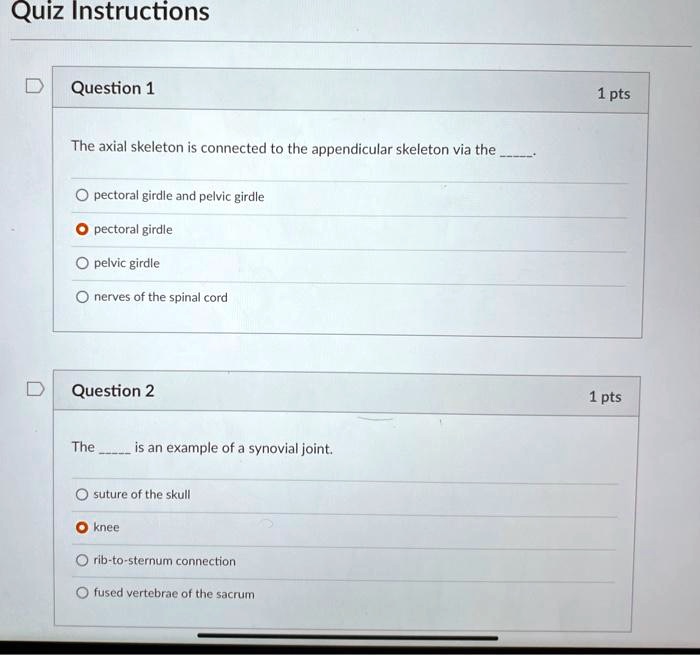 Quiz Instructions

Question 1

1 pts

The axial skeleton is connected to the appendicular skeleton via the _____.

pectoral girdle and pelvic girdle

pectoral girdle

pelvic girdle

nerves of the spinal cord

Question 2

1 pts

The _____ is an example of a synovial joint.

suture of the skull

knee

rib-to-sternum connection

fused vertebrae of the sacrum